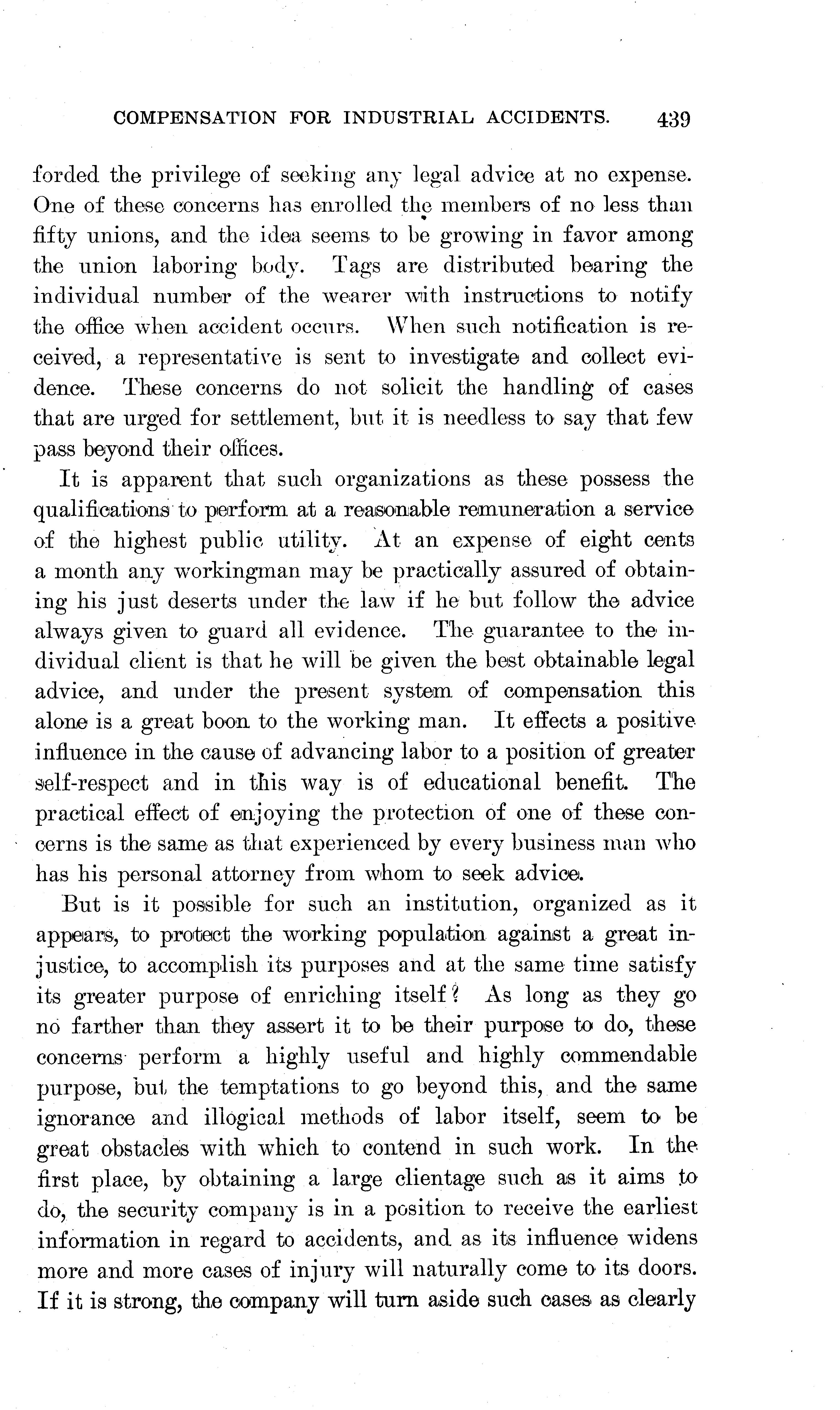 COMPENSATION FOR INDUSTRIAL ACCIDENTS. 439

forded the privilege of seeking any legal advice at no expense. One of these concerns has enrolled the members of no less than fifty unions, and the idea seems to be growing in favor among the union laboring body. Tags are distributed bearing the individual number of the wearer with instructions to notify the office when accident occurs. When such notification is received, a representative is sent to investigate and collect evidence. These concerns do not solicit the handling of cases that are urged for settlement, but it is needless to say that few pass beyond their offices.

It is apparent that such organizations as these possess the qualifications to perform at a reasonable remuneration a service of the highest public utility. At an expense of eight cents a month any workingman may be practically assured of obtaining his just deserts under the law if he but follow the advice always given to guard all evidence. The guarantee to the individual client is that he will be given the best obtainable legal advice, and under the present system of compensation this alone is a great boon to the working man. It effects a positive influence in the cause of advancing labor to a position of greater self-respect and in this way is of educational benefit. The practical effect of enjoying the protection of one of these concerns is the same as that experienced by every business man who has his personal attorney from whom to seek advice.

But is it possible for such an institution, organized as it appears, to protect the working population against a great injustice, to accomplish its purposes and at the same time satisfy its greater purpose of enriching itself? As long as they go no farther than they assert it to be their purpose to do, these concerns perform a highly useful and highly commendable purpose, but the temptations to go beyond this, and the same ignorance and illogical methods of labor itself, seem to be great obstacles with which to contend in such work. In the first place, by obtaining a large clientage such as it aims to do, the security company is in a position to receive the earliest information in regard to accidents, and as its influence widens more and more cases of injury will naturally come to its doors. If it is strong, the company will turn aside such cases as clearly